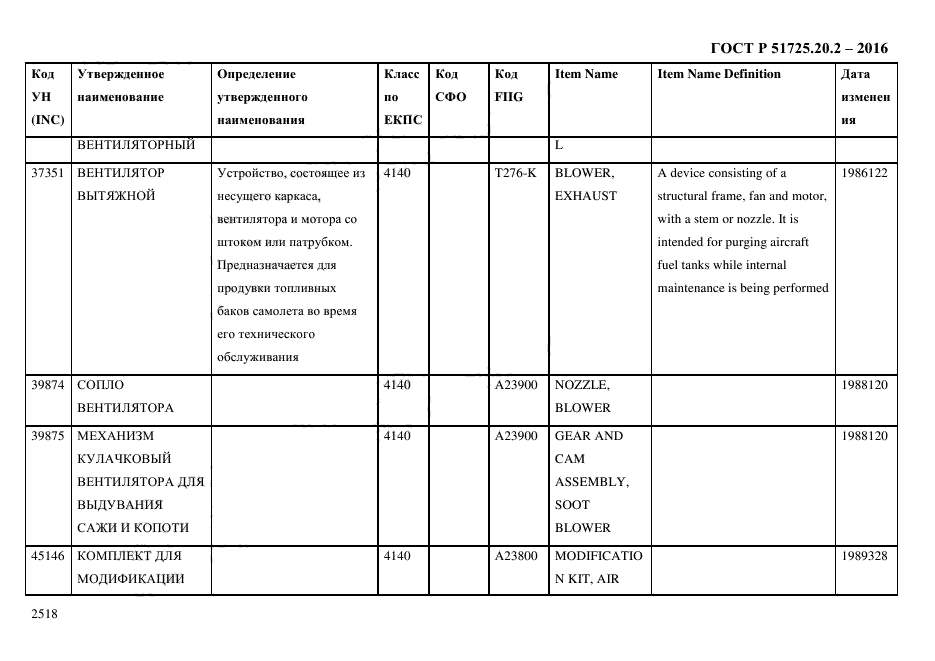 ГОСТ Р 51725.20.2 – 2016

| Код УН (INC) | Утвержденное наименование | Определение утвержденного наименования | Класс по ЕКПС | Код СФО | Код FIIG | Item Name | Item Name Definition | Дата изменения |
|---|---|---|---|---|---|---|---|---|
| | ВЕНТИЛЯТОРНЫЙ | | | | | L | | |
| 37351 | ВЕНТИЛЯТОР ВЫТЯЖНОЙ | Устройство, состоящее из несущего каркаса, вентилятора и мотора со штоком или патрубком. Предназначается для продувки топливных баков самолета во время его технического обслуживания | 4140 | | T276-K | BLOWER, EXHAUST | A device consisting of a structural frame, fan and motor, with a stem or nozzle. It is intended for purging aircraft fuel tanks while internal maintenance is being performed | 1986122 |
| 39874 | СОПЛО ВЕНТИЛЯТОРА | | 4140 | | A23900 | NOZZLE, BLOWER | | 1988120 |
| 39875 | МЕХАНИЗМ КУЛАЧКОВЫЙ ВЕНТИЛЯТОРА ДЛЯ ВЫДУВАНИЯ САЖИ И КОПОТИ | | 4140 | | A23900 | GEAR AND CAM ASSEMBLY, SOOT BLOWER | | 1988120 |
| 45146 | КОМПЛЕКТ ДЛЯ МОДИФИКАЦИИ | | 4140 | | A23800 | MODIFICATION KIT, AIR | | 1989328 |

2518